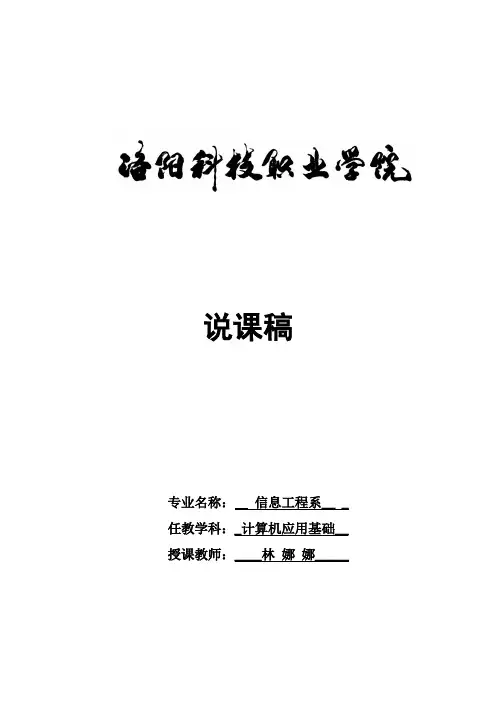 洛阳科技职业学院

说课稿

专业名称：信息工程系

任教学科：计算机应用基础

授课教师：林 娜 娜